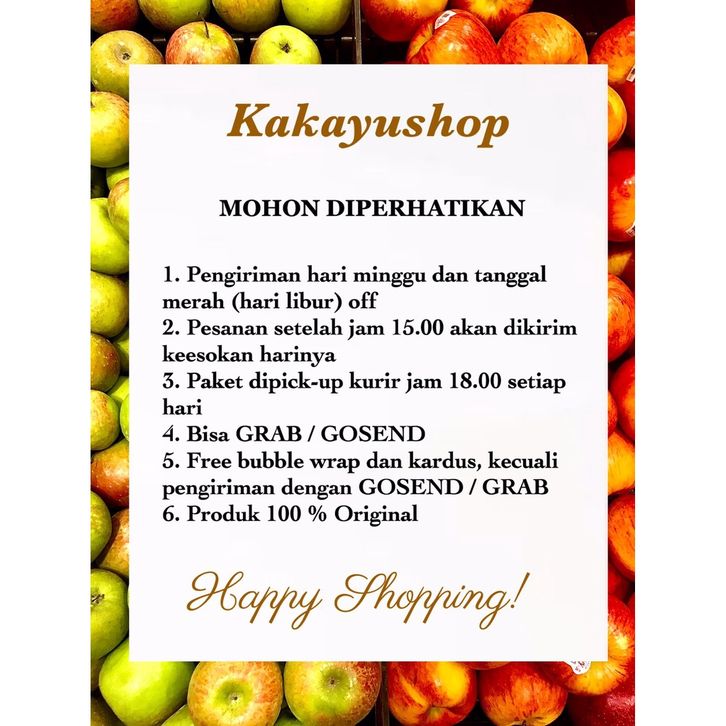 Kakayushop

MOHON DIPERHATIKAN

1. Pengiriman hari minggu dan tanggal merah (hari libur) off
2. Pesanan setelah jam 15.00 akan dikirim keesokan harinya
3. Paket dipick-up kurir jam 18.00 setiap hari
4. Bisa GRAB / GOSEND
5. Free bubble wrap dan kardus, kecuali pengiriman dengan GOSEND / GRAB
6. Produk 100 % Original

Happy Shopping!